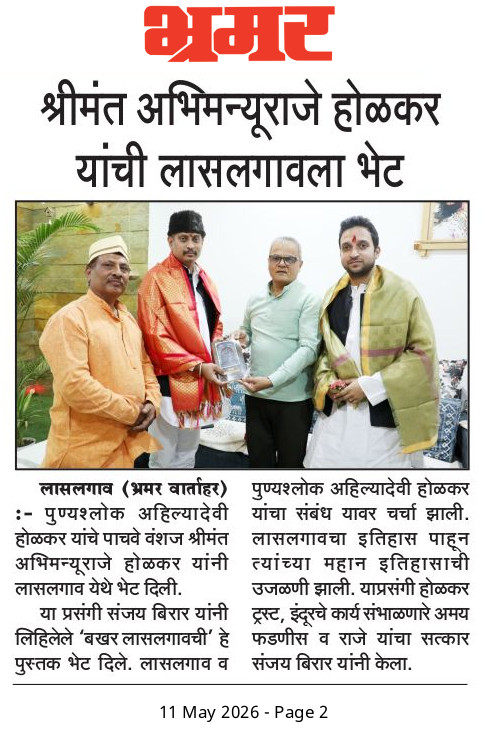 भ्रमर

श्रीमंत अभिमन्यूराजे होळकर यांची लासलगावला भेट

लासलगाव (भ्रमर वार्ताहर) :- पुण्यश्लोक अहिल्यादेवी होळकर यांचे पाचवे वंशज श्रीमंत अभिमन्यूराजे होळकर यांनी लासलगाव येथे भेट दिली.

या प्रसंगी संजय बिरार यांनी लिहिलेले 'बखर लासलगावची' हे पुस्तक भेट दिले. लासलगाव व पुण्यश्लोक अहिल्यादेवी होळकर यांचा संबंध यावर चर्चा झाली. लासलगावचा इतिहास पाहून त्यांच्या महान इतिहासाची उजळणी झाली. याप्रसंगी होळकर ट्रस्ट, इंदूरचे कार्य संभाळणारे अमय फडणीस व राजे यांचा सत्कार संजय बिरार यांनी केला.

11 May 2026 - Page 2